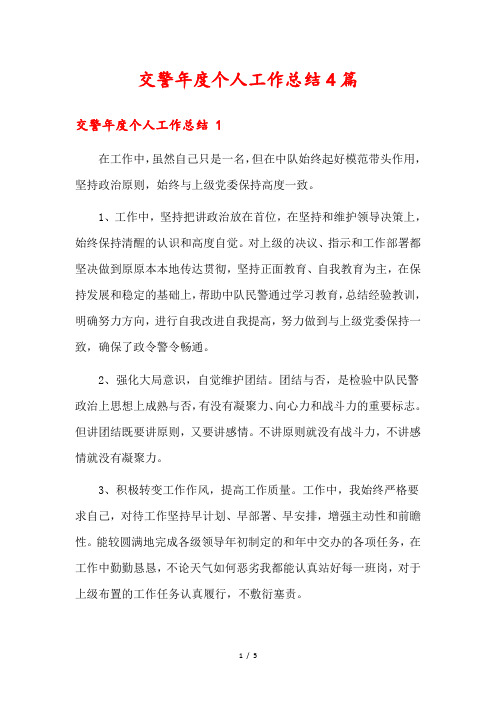 交警年度个人工作总结4篇

交警年度个人工作总结 1

在工作中，虽然自己只是一名，但在中队始终起好模范带头作用，坚持政治原则，始终与上级党委保持高度一致。

1、工作中，坚持把讲政治放在首位，在坚持和维护领导决策上，始终保持清醒的认识和高度自觉。对上级的决议、指示和工作部署都坚决做到原原本本地传达贯彻，坚持正面教育、自我教育为主，在保持发展和稳定的基础上，帮助中队民警通过学习教育，总结经验教训，明确努力方向，进行自我改进自我提高，努力做到与上级党委保持一致，确保了政令警令畅通。

2、强化大局意识，自觉维护团结。团结与否，是检验中队民警政治上思想上成熟与否，有没有凝聚力、向心力和战斗力的重要标志。但讲团结既要讲原则，又要讲感情。不讲原则就没有战斗力，不讲感情就没有凝聚力。

3、积极转变工作作风，提高工作质量。工作中，我始终严格要求自己，对待工作坚持早计划、早部署、早安排，增强主动性和前瞻性。能较圆满地完成各级领导年初制定的和年中交办的各项任务，在工作中勤勤恳恳，不论天气如何恶劣我都能认真站好每一班岗，对于上级布置的工作任务认真履行，不敷衍塞责。

1 / 5